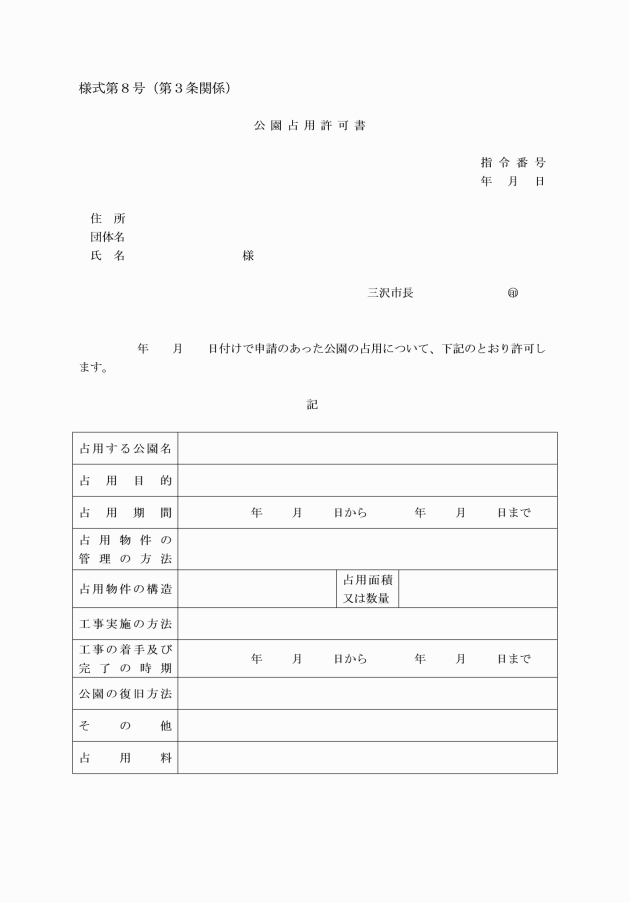 様式第８号（第３条関係）

公園占用許可書

指令番号
年　月　日

住　所
団体名
氏　名　　　　　　　様

三沢市長　　　　　　㊞

年　月　日付けで申請のあった公園の占用について、下記のとおり許可します。

記

| 占用する公園名 | | | |
|---|---|---|---|
| 占用目的 | | | |
| 占用期間 | 年　月　日から　年　月　日まで | | |
| 占用物件の管理の方法 | | | |
| 占用物件の構造 | | 占用面積又は数量 | |
| 工事実施の方法 | | | |
| 工事の着手及び完了の時期 | 年　月　日から　年　月　日まで | | |
| 公園の復旧方法 | | | |
| その他 | | | |
| 占用料 | | | |